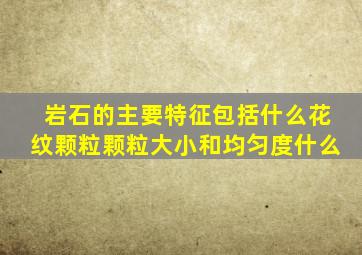 岩石的主要特征包括什么花纹颗粒颗粒大小和均匀度什么